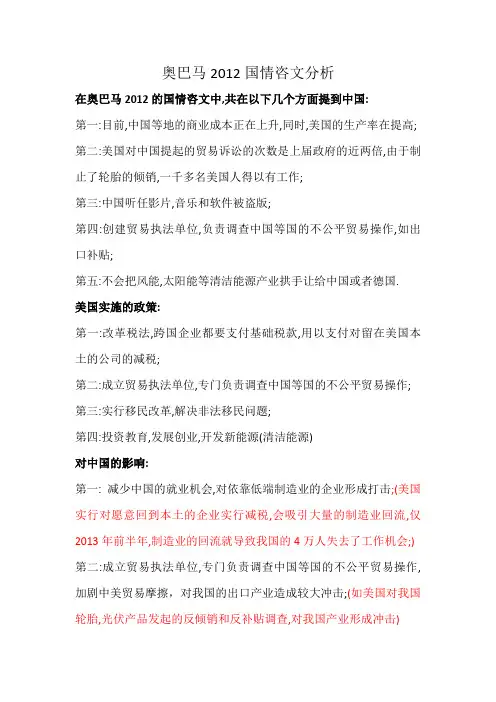 奥巴马 2012 国情咨文分析

在奥巴马 2012 的国情咨文中,共在以下几个方面提到中国:

第一:目前,中国等地的商业成本正在上升,同时,美国的生产率在提高;

第二:美国对中国提起的贸易诉讼的次数是上届政府的近两倍,由于制止了轮胎的倾销,一千多名美国人得以有工作;

第三:中国听任影片,音乐和软件被盗版;

第四:创建贸易执法单位,负责调查中国等国的不公平贸易操作,如出口补贴;

第五:不会把风能,太阳能等清洁能源产业拱手让给中国或者德国.

美国实施的政策:

第一:改革税法,跨国企业都要支付基础税款,用以支付对留在美国本土的公司的减税;

第二:成立贸易执法单位,专门负责调查中国等国的不公平贸易操作;

第三:实行移民改革,解决非法移民问题;

第四:投资教育,发展创业,开发新能源(清洁能源)

对中国的影响:

第一: 减少中国的就业机会,对依靠低端制造业的企业形成打击;(美国实行对愿意回到本土的企业实行减税,会吸引大量的制造业回流,仅 2013 年前半年,制造业的回流就导致我国的 4 万人失去了工作机会;)

第二:成立贸易执法单位,专门负责调查中国等国的不公平贸易操作,加剧中美贸易摩擦，对我国的出口产业造成较大冲击;(如美国对我国轮胎,光伏产品发起的反倾销和反补贴调查,对我国产业形成冲击)